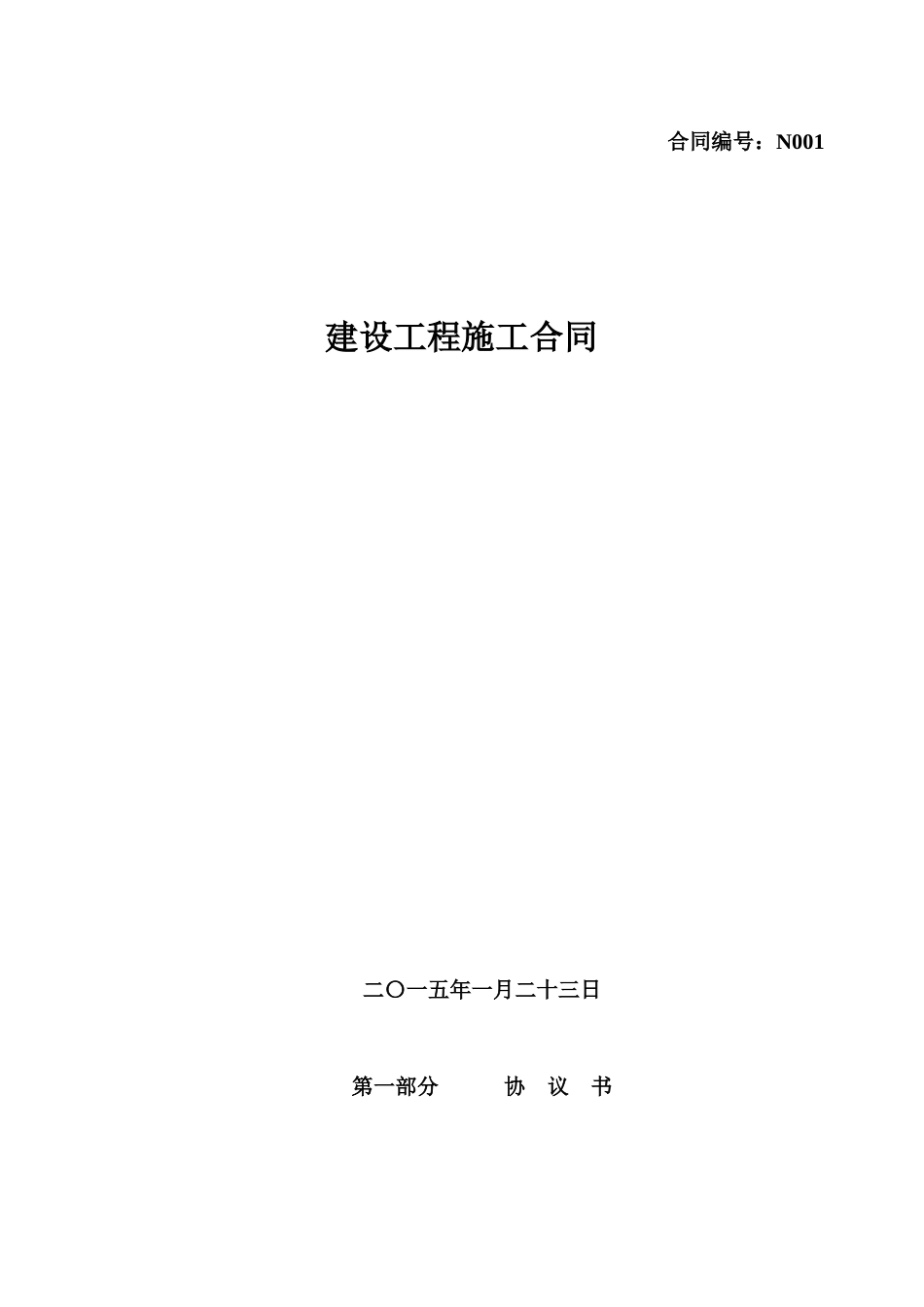 合同编号：N001

建设工程施工合同

二〇一五年一月二十三日

第一部分　　　协　议　书